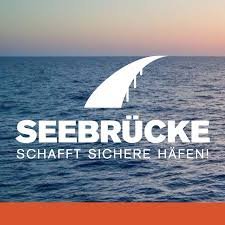 SEEBRÜCKE
SCHAFFT SICHERE HÄFEN!